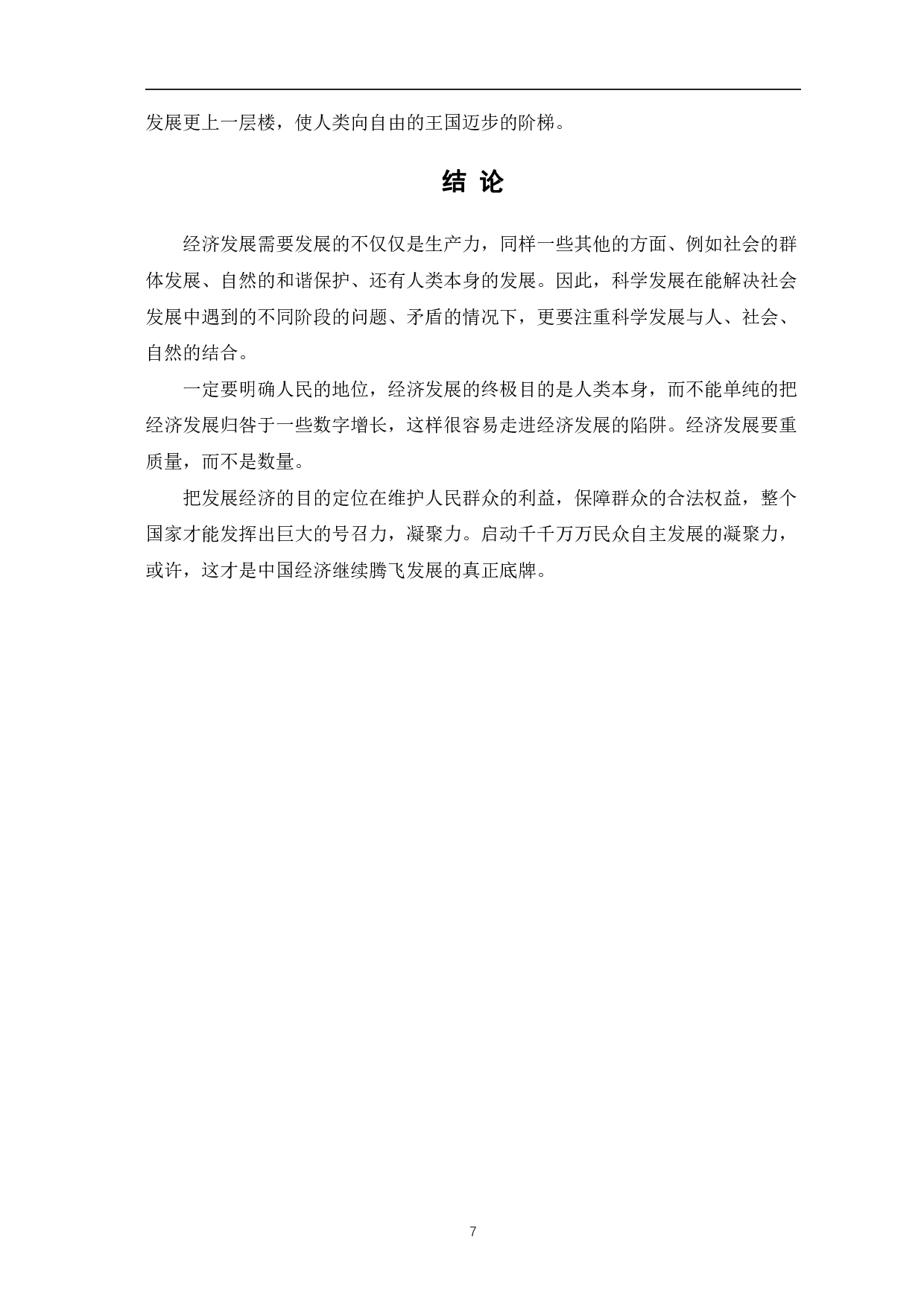 发展更上一层楼，使人类向自由的王国迈步的阶梯。

结 论

经济发展需要发展的不仅仅是生产力，同样一些其他的方面、例如社会的群体发展、自然的和谐保护、还有人类本身的发展。因此，科学发展在能解决社会发展中遇到的不同阶段的问题、矛盾的情况下，更要注重科学发展与人、社会、自然的结合。

一定要明确人民的地位，经济发展的终极目的是人类本身，而不能单纯的把经济发展归咎于一些数字增长，这样很容易走进经济发展的陷阱。经济发展要重质量，而不是数量。

把发展经济的目的定位在维护人民群众的利益，保障群众的合法权益，整个国家才能发挥出巨大的号召力，凝聚力。启动千千万万民众自主发展的凝聚力，或许，这才是中国经济继续腾飞发展的真正底牌。

7